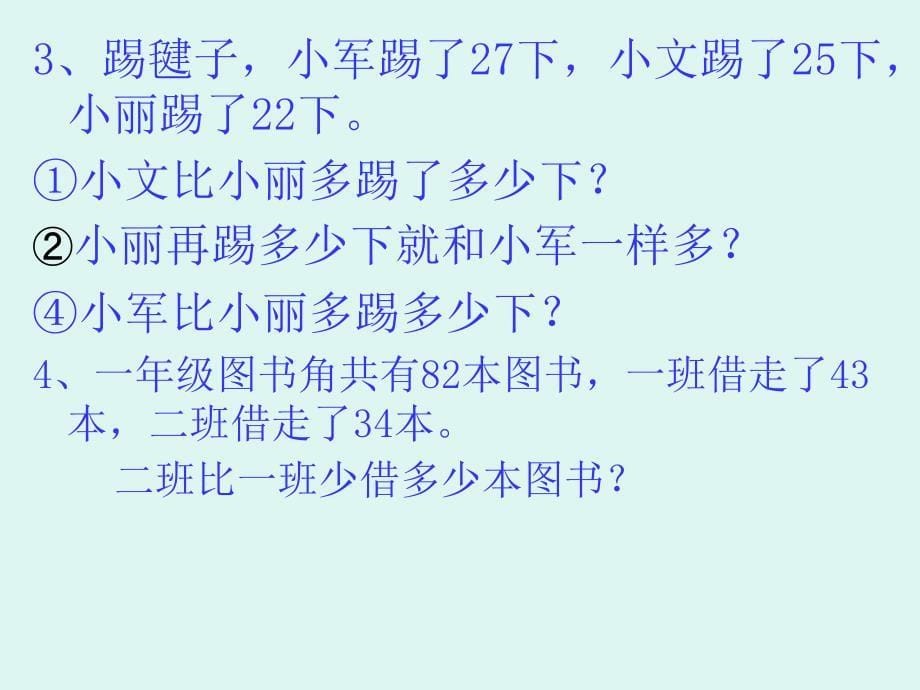 3、踢毽子，小军踢了27下，小文踢了25下，小丽踢了22下。

①小文比小丽多踢了多少下？

②小丽再踢多少下就和小军一样多？

④小军比小丽多踢多少下？

4、一年级图书角共有82本图书，一班借走了43本，二班借走了34本。

二班比一班少借多少本图书？